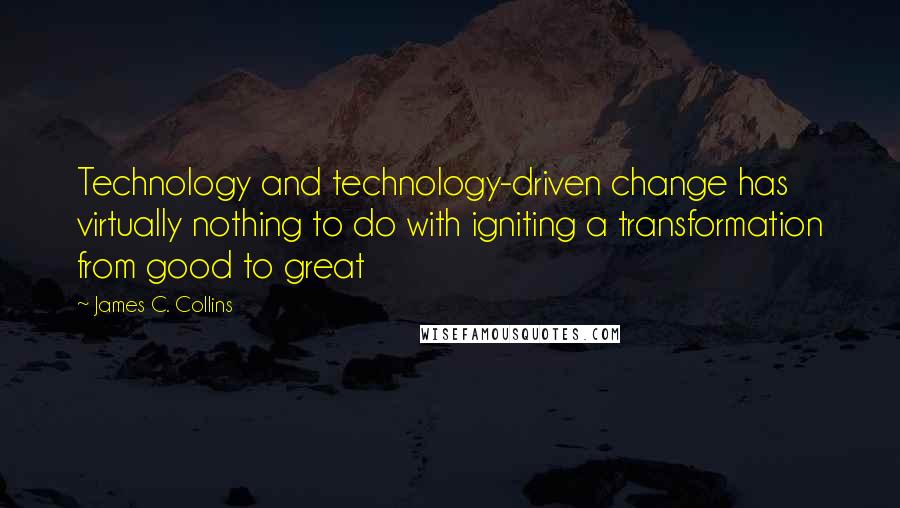 Technology and technology-driven change has virtually nothing to do with igniting a transformation from good to great

~ James C. Collins

WISEFAMOUSQUOTES.COM